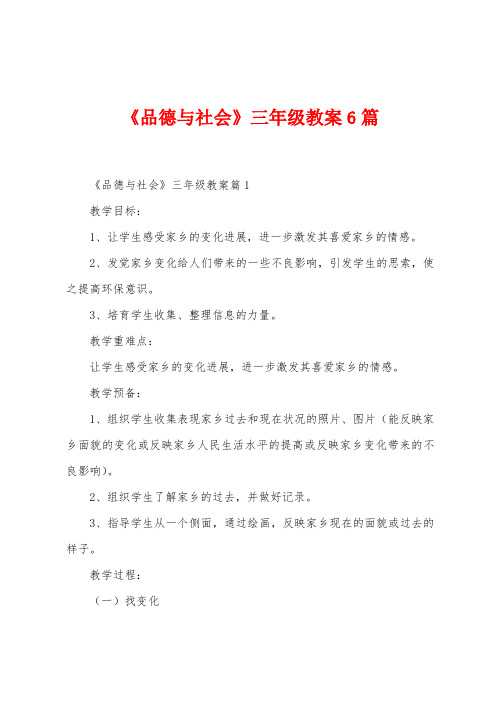 《品德与社会》三年级教案6篇

《品德与社会》三年级教案篇1

教学目标：

1、让学生感受家乡的变化进展，进一步激发其喜爱家乡的情感。

2、发觉家乡变化给人们带来的一些不良影响，引发学生的思索，使之提高环保意识。

3、培育学生收集、整理信息的力量。

教学重难点：

让学生感受家乡的变化进展，进一步激发其喜爱家乡的情感。

教学预备：

1、组织学生收集表现家乡过去和现在状况的照片、图片（能反映家乡面貌的变化或反映家乡人民生活水平的提高或反映家乡变化带来的不良影响）。

2、组织学生了解家乡的过去，并做好记录。

3、指导学生从一个侧面，通过绘画，反映家乡现在的面貌或过去的样子。

教学过程：

（一）找变化